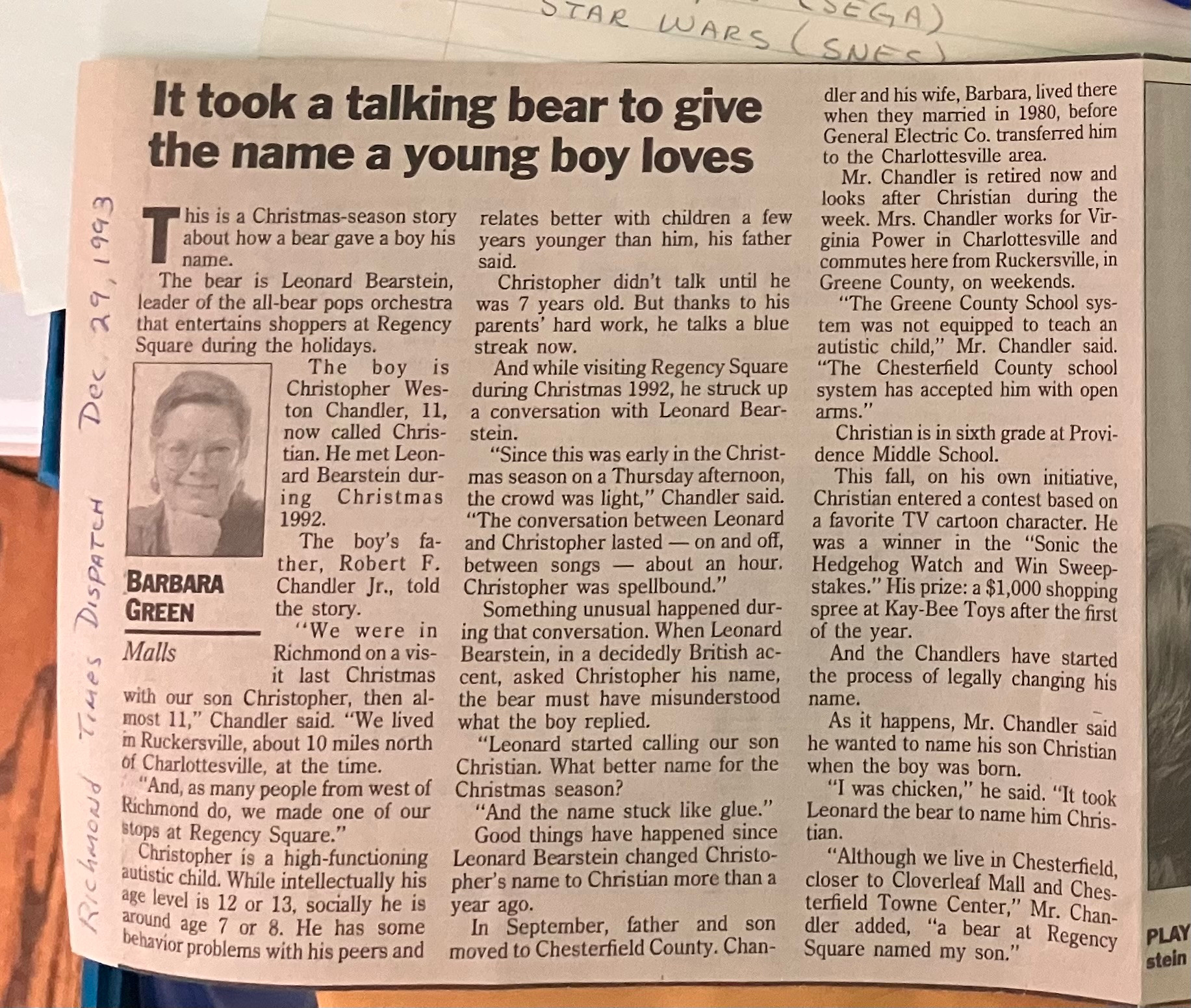 (SEGA)
STAR WARS (SNES)

Richmond Times Dispatch Dec 29, 1993

It took a talking bear to give the name a young boy loves

This is a Christmas-season story about how a bear gave a boy his name.

The bear is Leonard Bearstein, leader of the all-bear pops orchestra that entertains shoppers at Regency Square during the holidays.

BARBARA GREEN
Malls

The boy is Christopher Weston Chandler, 11, now called Christian. He met Leonard Bearstein during Christmas 1992.

The boy's father, Robert F. Chandler Jr., told the story.

"We were in Richmond on a visit last Christmas with our son Christopher, then almost 11," Chandler said. "We lived in Ruckersville, about 10 miles north of Charlottesville, at the time.

"And, as many people from west of Richmond do, we made one of our stops at Regency Square."

Christopher is a high-functioning autistic child. While intellectually his age level is 12 or 13, socially he is around age 7 or 8. He has some behavior problems with his peers and relates better with children a few years younger than him, his father said.

Christopher didn't talk until he was 7 years old. But thanks to his parents' hard work, he talks a blue streak now.

And while visiting Regency Square during Christmas 1992, he struck up a conversation with Leonard Bearstein.

"Since this was early in the Christmas season on a Thursday afternoon, the crowd was light," Chandler said. "The conversation between Leonard and Christopher lasted — on and off, between songs — about an hour. Christopher was spellbound."

Something unusual happened during that conversation. When Leonard Bearstein, in a decidedly British accent, asked Christopher his name, the bear must have misunderstood what the boy replied.

"Leonard started calling our son Christian. What better name for the Christmas season?

"And the name stuck like glue."

Good things have happened since Leonard Bearstein changed Christopher's name to Christian more than a year ago.

In September, father and son moved to Chesterfield County. Chandler and his wife, Barbara, lived there when they married in 1980, before General Electric Co. transferred him to the Charlottesville area.

Mr. Chandler is retired now and looks after Christian during the week. Mrs. Chandler works for Virginia Power in Charlottesville and commutes here from Ruckersville, in Greene County, on weekends.

"The Greene County School system was not equipped to teach an autistic child," Mr. Chandler said. "The Chesterfield County school system has accepted him with open arms."

Christian is in sixth grade at Providence Middle School.

This fall, on his own initiative, Christian entered a contest based on a favorite TV cartoon character. He was a winner in the "Sonic the Hedgehog Watch and Win Sweepstakes." His prize: a $1,000 shopping spree at Kay-Bee Toys after the first of the year.

And the Chandlers have started the process of legally changing his name.

As it happens, Mr. Chandler said he wanted to name his son Christian when the boy was born.

"I was chicken," he said. "It took Leonard the bear to name him Christian.

"Although we live in Chesterfield, closer to Cloverleaf Mall and Chesterfield Towne Center," Mr. Chandler added, "a bear at Regency Square named my son."

PLAY
stein